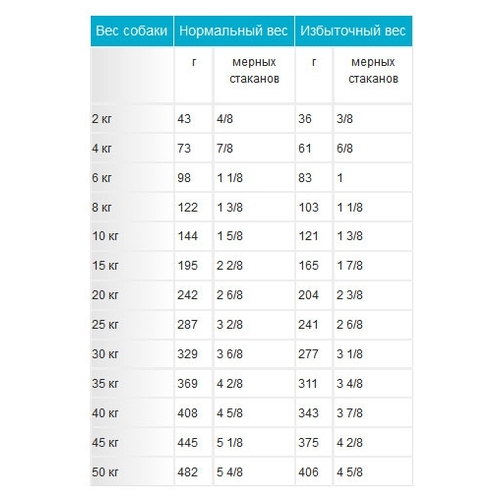 | Вес собаки | Нормальный вес | | Избыточный вес | |
|---|---|---|---|---|
| | г | мерных стаканов | г | мерных стаканов |
| 2 кг | 43 | 4/8 | 36 | 3/8 |
| 4 кг | 73 | 7/8 | 61 | 6/8 |
| 6 кг | 98 | 1 1/8 | 83 | 1 |
| 8 кг | 122 | 1 3/8 | 103 | 1 1/8 |
| 10 кг | 144 | 1 5/8 | 121 | 1 3/8 |
| 15 кг | 195 | 2 2/8 | 165 | 1 7/8 |
| 20 кг | 242 | 2 6/8 | 204 | 2 3/8 |
| 25 кг | 287 | 3 2/8 | 241 | 2 6/8 |
| 30 кг | 329 | 3 6/8 | 277 | 3 1/8 |
| 35 кг | 369 | 4 2/8 | 311 | 3 4/8 |
| 40 кг | 408 | 4 5/8 | 343 | 3 7/8 |
| 45 кг | 445 | 5 1/8 | 375 | 4 2/8 |
| 50 кг | 482 | 5 4/8 | 406 | 4 5/8 |